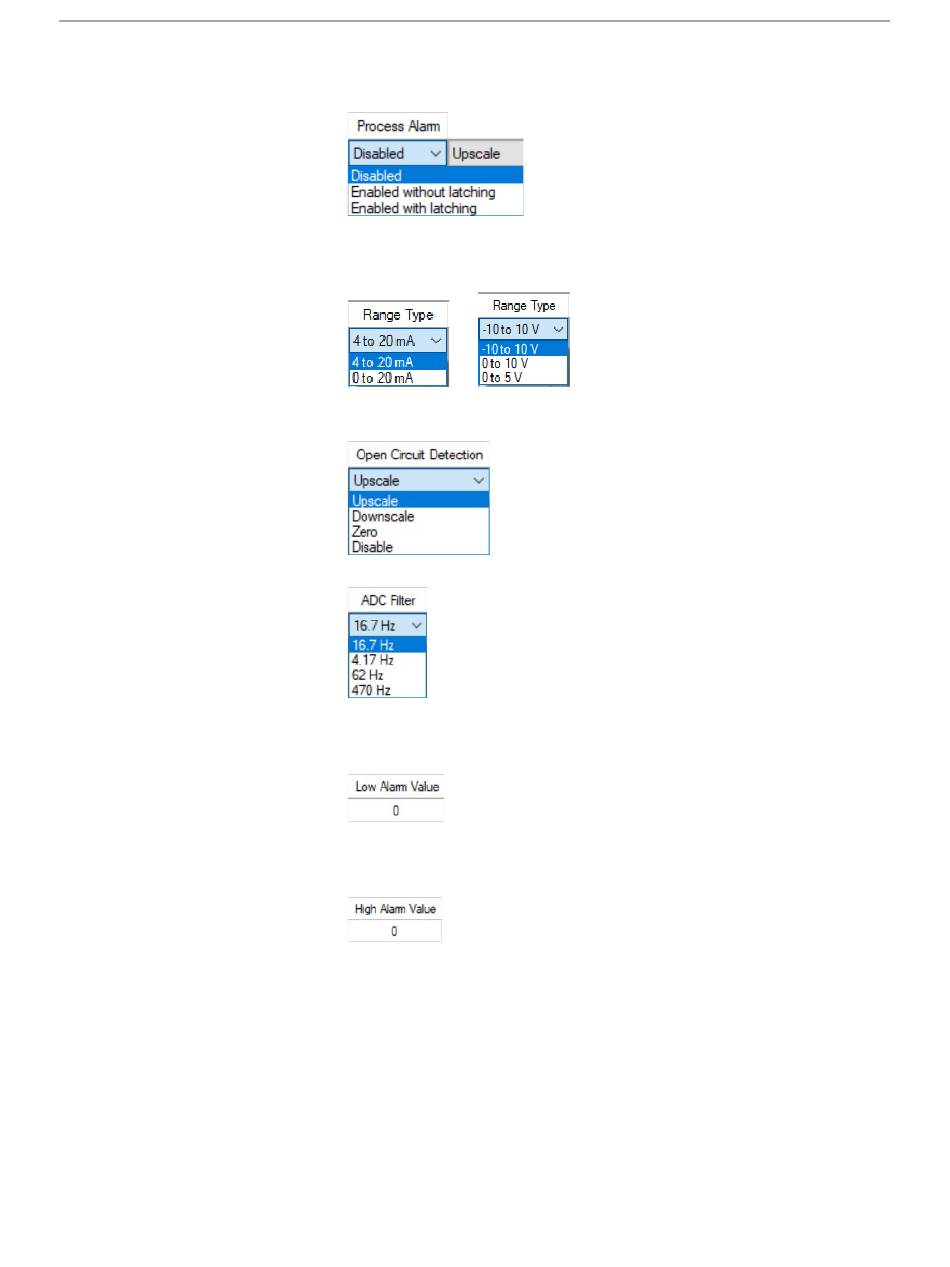 Process Alarm

Disabled

Upscale

Disabled
Enabled without latching
Enabled with latching

Range Type

4 to 20 mA

4 to 20 mA
0 to 20 mA

Range Type

-10 to 10 V

-10 to 10 V
0 to 10 V
0 to 5 V

Open Circuit Detection

Upscale

Upscale
Downscale
Zero
Disable

ADC Filter

16.7 Hz

16.7 Hz
4.17 Hz
62 Hz
470 Hz

Low Alarm Value

0

High Alarm Value

0